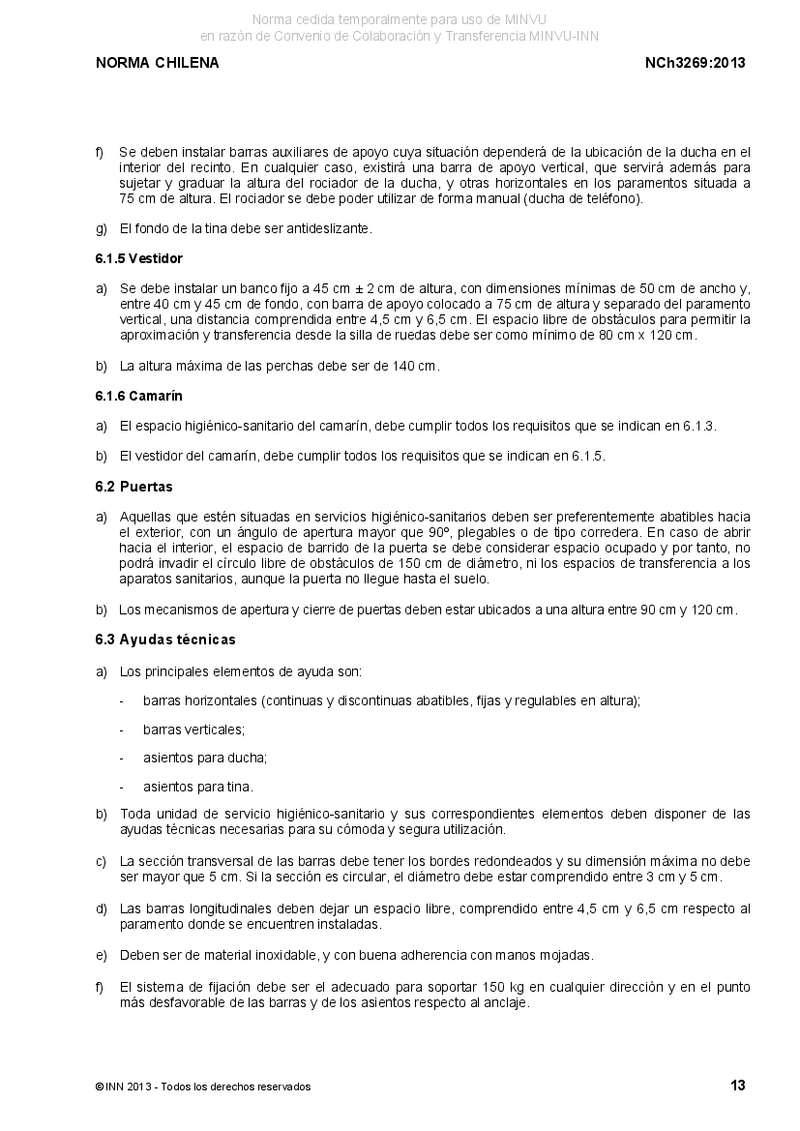 Norma cedida temporalmente para uso de MINVU
en razón de Convenio de Colaboración y Transferencia MINVU-INN

NORMA CHILENA

NCh3269:2013

f) Se deben instalar barras auxiliares de apoyo cuya situación dependerá de la ubicación de la ducha en el interior del recinto. En cualquier caso, existirá una barra de apoyo vertical, que servirá además para sujetar y graduar la altura del rociador de la ducha, y otras horizontales en los paramentos situada a 75 cm de altura. El rociador se debe poder utilizar de forma manual (ducha de teléfono).

g) El fondo de la tina debe ser antideslizante.

6.1.5 Vestidor

a) Se debe instalar un banco fijo a 45 cm ± 2 cm de altura, con dimensiones mínimas de 50 cm de ancho y, entre 40 cm y 45 cm de fondo, con barra de apoyo colocado a 75 cm de altura y separado del paramento vertical, una distancia comprendida entre 4,5 cm y 6,5 cm. El espacio libre de obstáculos para permitir la aproximación y transferencia desde la silla de ruedas debe ser como mínimo de 80 cm x 120 cm.

b) La altura máxima de las perchas debe ser de 140 cm.

6.1.6 Camarín

a) El espacio higiénico-sanitario del camarín, debe cumplir todos los requisitos que se indican en 6.1.3.

b) El vestidor del camarín, debe cumplir todos los requisitos que se indican en 6.1.5.

6.2 Puertas

a) Aquellas que estén situadas en servicios higiénico-sanitarios deben ser preferentemente abatibles hacia el exterior, con un ángulo de apertura mayor que 90º, plegables o de tipo corredera. En caso de abrir hacia el interior, el espacio de barrido de la puerta se debe considerar espacio ocupado y por tanto, no podrá invadir el círculo libre de obstáculos de 150 cm de diámetro, ni los espacios de transferencia a los aparatos sanitarios, aunque la puerta no llegue hasta el suelo.

b) Los mecanismos de apertura y cierre de puertas deben estar ubicados a una altura entre 90 cm y 120 cm.

6.3 Ayudas técnicas

a) Los principales elementos de ayuda son:

- barras horizontales (continuas y discontinuas abatibles, fijas y regulables en altura);

- barras verticales;

- asientos para ducha;

- asientos para tina.

b) Toda unidad de servicio higiénico-sanitario y sus correspondientes elementos deben disponer de las ayudas técnicas necesarias para su cómoda y segura utilización.

c) La sección transversal de las barras debe tener los bordes redondeados y su dimensión máxima no debe ser mayor que 5 cm. Si la sección es circular, el diámetro debe estar comprendido entre 3 cm y 5 cm.

d) Las barras longitudinales deben dejar un espacio libre, comprendido entre 4,5 cm y 6,5 cm respecto al paramento donde se encuentren instaladas.

e) Deben ser de material inoxidable, y con buena adherencia con manos mojadas.

f) El sistema de fijación debe ser el adecuado para soportar 150 kg en cualquier dirección y en el punto más desfavorable de las barras y de los asientos respecto al anclaje.

© INN 2013 - Todos los derechos reservados

13